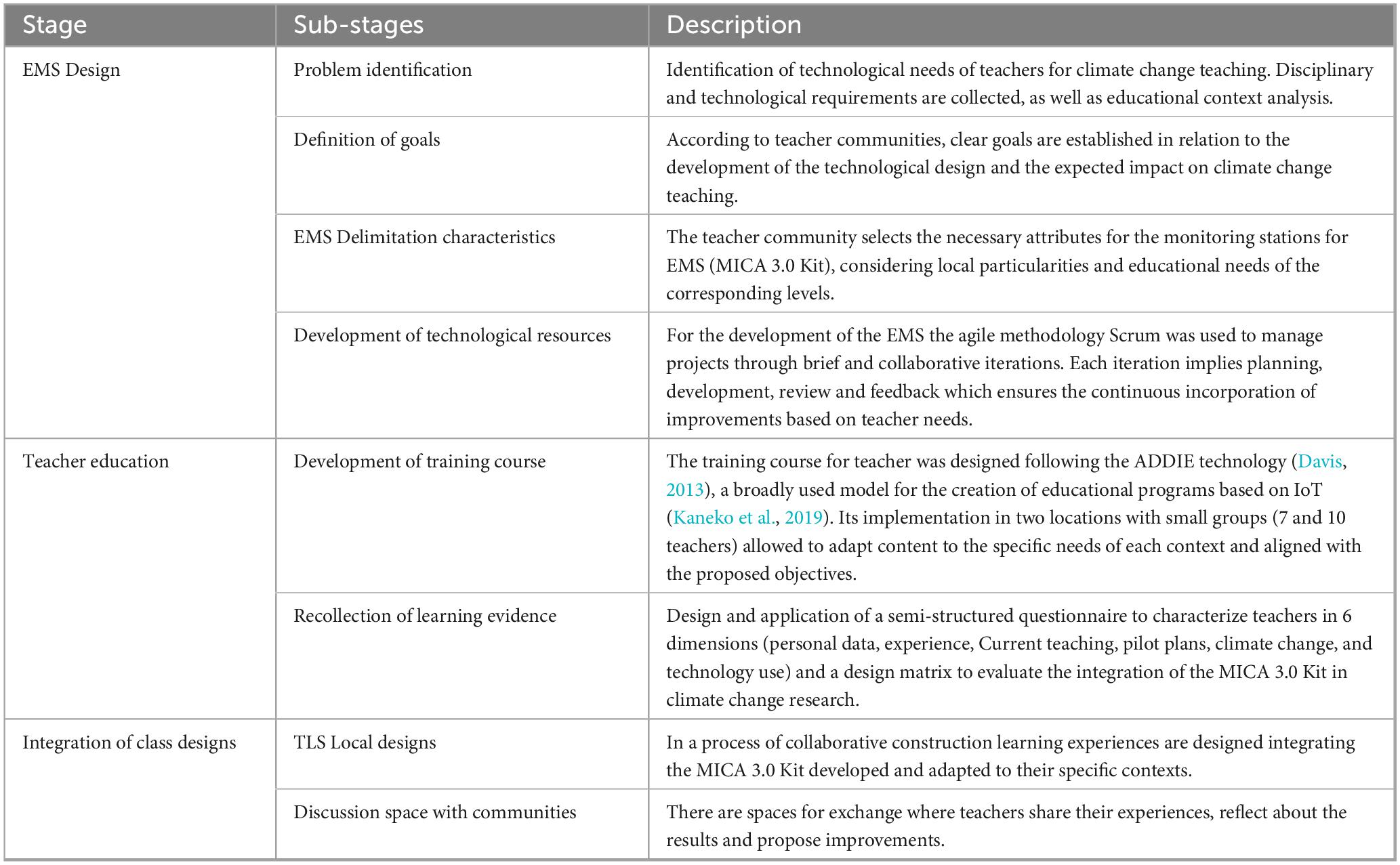 | Stage | Sub-stages | Description |
|---|---|---|
| EMS Design | Problem identification | Identification of technological needs of teachers for climate change teaching. Disciplinary and technological requirements are collected, as well as educational context analysis. |
| | Definition of goals | According to teacher communities, clear goals are established in relation to the development of the technological design and the expected impact on climate change teaching. |
| | EMS Delimitation characteristics | The teacher community selects the necessary attributes for the monitoring stations for EMS (MICA 3.0 Kit), considering local particularities and educational needs of the corresponding levels. |
| | Development of technological resources | For the development of the EMS the agile methodology Scrum was used to manage projects through brief and collaborative iterations. Each iteration implies planning, development, review and feedback which ensures the continuous incorporation of improvements based on teacher needs. |
| Teacher education | Development of training course | The training course for teacher was designed following the ADDIE technology (Davis, 2013), a broadly used model for the creation of educational programs based on IoT (Kaneko et al., 2019). Its implementation in two locations with small groups (7 and 10 teachers) allowed to adapt content to the specific needs of each context and aligned with the proposed objectives. |
| | Recollection of learning evidence | Design and application of a semi-structured questionnaire to characterize teachers in 6 dimensions (personal data, experience, Current teaching, pilot plans, climate change, and technology use) and a design matrix to evaluate the integration of the MICA 3.0 Kit in climate change research. |
| Integration of class designs | TLS Local designs | In a process of collaborative construction learning experiences are designed integrating the MICA 3.0 Kit developed and adapted to their specific contexts. |
| | Discussion space with communities | There are spaces for exchange where teachers share their experiences, reflect about the results and propose improvements. |